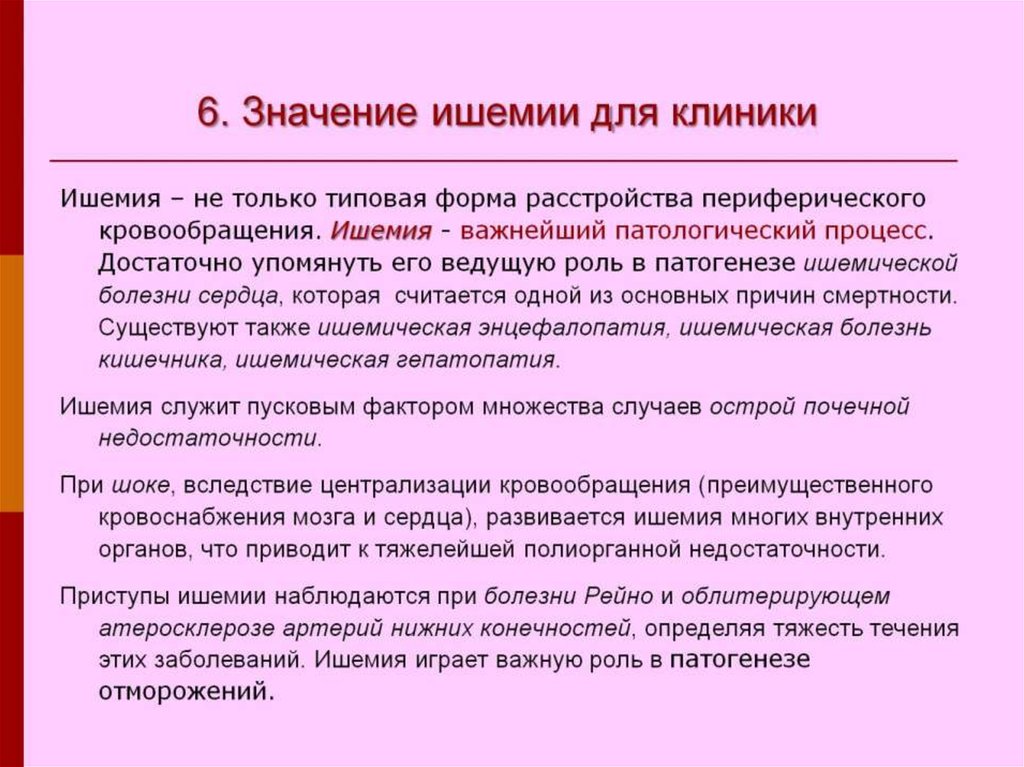 6. Значение ишемии для клиники

Ишемия – не только типовая форма расстройства периферического кровообращения. Ишемия - важнейший патологический процесс. Достаточно упомянуть его ведущую роль в патогенезе ишемической болезни сердца, которая считается одной из основных причин смертности. Существуют также ишемическая энцефалопатия, ишемическая болезнь кишечника, ишемическая гепатопатия.

Ишемия служит пусковым фактором множества случаев острой почечной недостаточности.

При шоке, вследствие централизации кровообращения (преимущественного кровоснабжения мозга и сердца), развивается ишемия многих внутренних органов, что приводит к тяжелейшей полиорганной недостаточности.

Приступы ишемии наблюдаются при болезни Рейно и облитерирующем атеросклерозе артерий нижних конечностей, определяя тяжесть течения этих заболеваний. Ишемия играет важную роль в патогенезе отморожений.